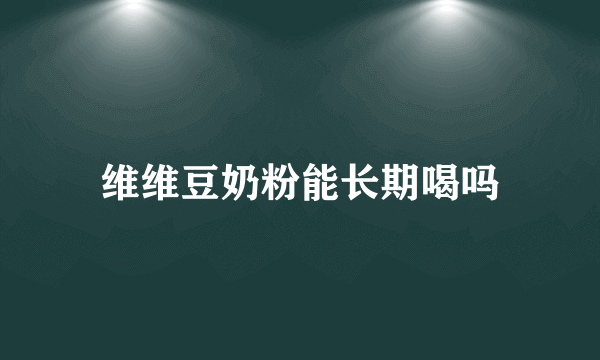 维维豆奶粉能长期喝吗